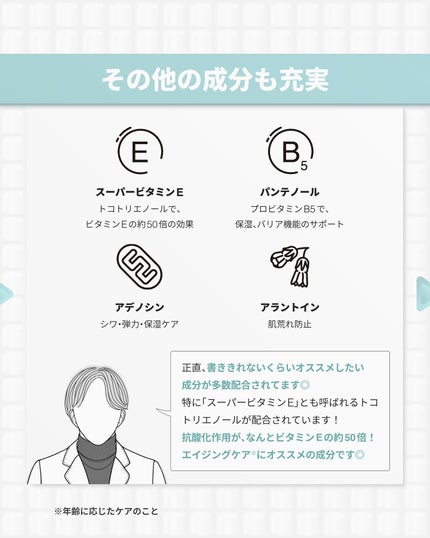 その他の成分も充実

E

スーパービタミンE
トコトリエノールで、
ビタミンEの約50倍の効果

B5

パンテノール
プロビタミンB5で、
保湿、バリア機能のサポート

アデノシン
シワ・弾力・保湿ケア

アラントイン
肌荒れ防止

正直、書ききれないくらいオススメしたい成分が多数配合されてます◎
特に「スーパービタミンE」とも呼ばれるトコトリエノールが配合されています！
抗酸化作用が、なんとビタミンEの約50倍！
エイジングケア※にオススメの成分です◎

※年齢に応じたケアのこと